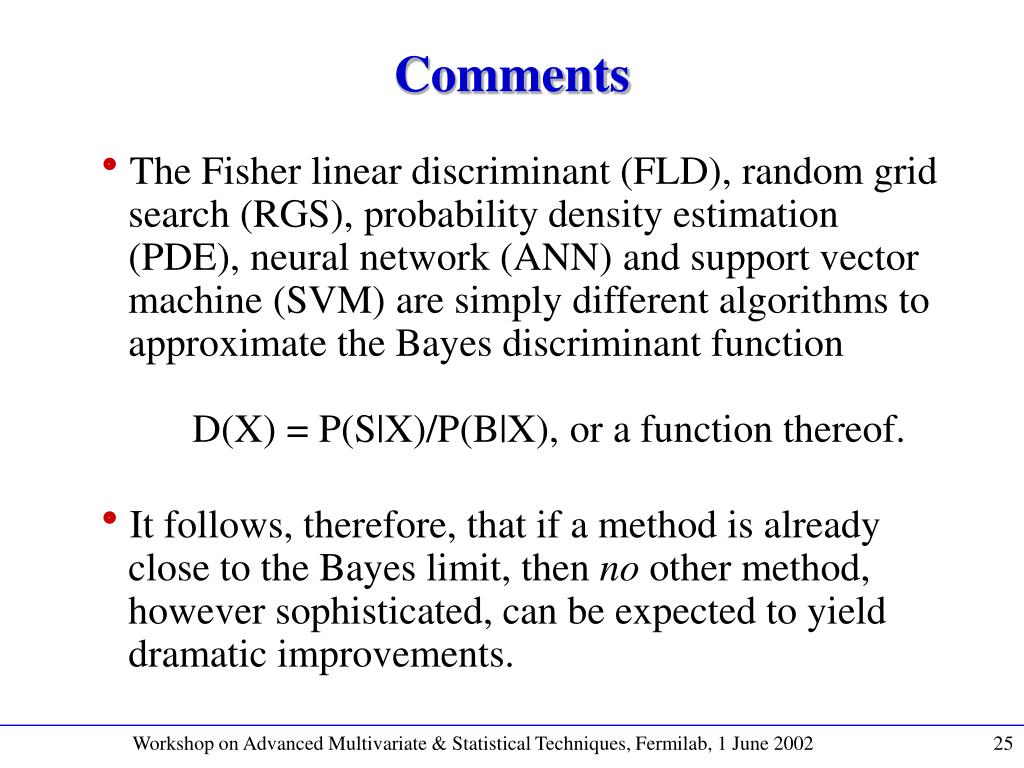 Comments

• The Fisher linear discriminant (FLD), random grid search (RGS), probability density estimation (PDE), neural network (ANN) and support vector machine (SVM) are simply different algorithms to approximate the Bayes discriminant function

$D(X) = P(S|X)/P(B|X)$, or a function thereof.

• It follows, therefore, that if a method is already close to the Bayes limit, then no other method, however sophisticated, can be expected to yield dramatic improvements.

Workshop on Advanced Multivariate & Statistical Techniques, Fermilab, 1 June 2002 25